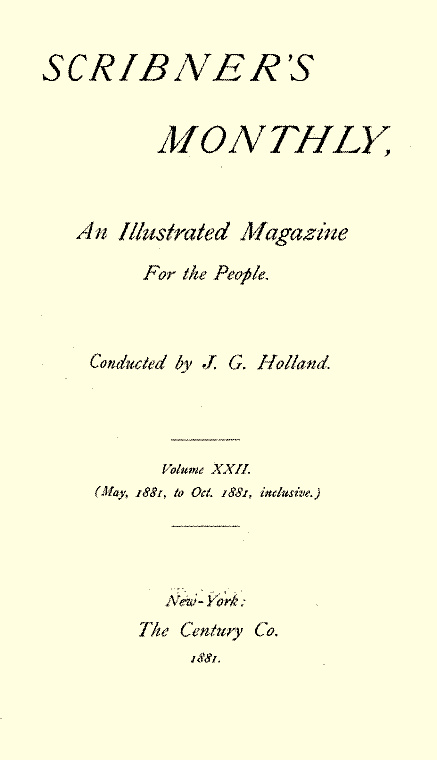 SCRIBNER'S

MONTHLY,

An Illustrated Magazine
For the People.

Conducted by J. G. Holland.

Volume XXII.
(May, 1881, to Oct. 1881, inclusive.)

New-York:
The Century Co.
1881.